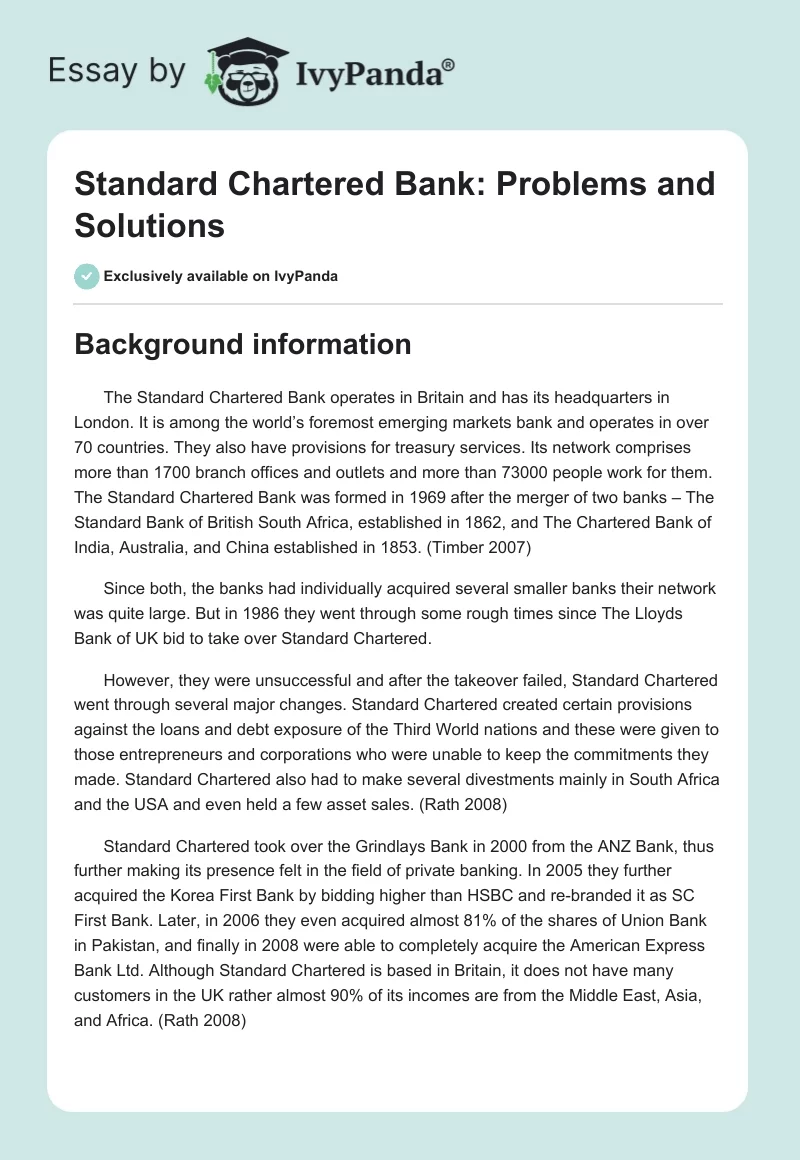 Essay by IvyPanda®

Standard Chartered Bank: Problems and Solutions

Exclusively available on IvyPanda

Background information

The Standard Chartered Bank operates in Britain and has its headquarters in London. It is among the world's foremost emerging markets bank and operates in over 70 countries. They also have provisions for treasury services. Its network comprises more than 1700 branch offices and outlets and more than 73000 people work for them. The Standard Chartered Bank was formed in 1969 after the merger of two banks – The Standard Bank of British South Africa, established in 1862, and The Chartered Bank of India, Australia, and China established in 1853. (Timber 2007)

Since both, the banks had individually acquired several smaller banks their network was quite large. But in 1986 they went through some rough times since The Lloyds Bank of UK bid to take over Standard Chartered.

However, they were unsuccessful and after the takeover failed, Standard Chartered went through several major changes. Standard Chartered created certain provisions against the loans and debt exposure of the Third World nations and these were given to those entrepreneurs and corporations who were unable to keep the commitments they made. Standard Chartered also had to make several divestments mainly in South Africa and the USA and even held a few asset sales. (Rath 2008)

Standard Chartered took over the Grindlays Bank in 2000 from the ANZ Bank, thus further making its presence felt in the field of private banking. In 2005 they further acquired the Korea First Bank by bidding higher than HSBC and re-branded it as SC First Bank. Later, in 2006 they even acquired almost 81% of the shares of Union Bank in Pakistan, and finally in 2008 were able to completely acquire the American Express Bank Ltd. Although Standard Chartered is based in Britain, it does not have many customers in the UK rather almost 90% of its incomes are from the Middle East, Asia, and Africa. (Rath 2008)